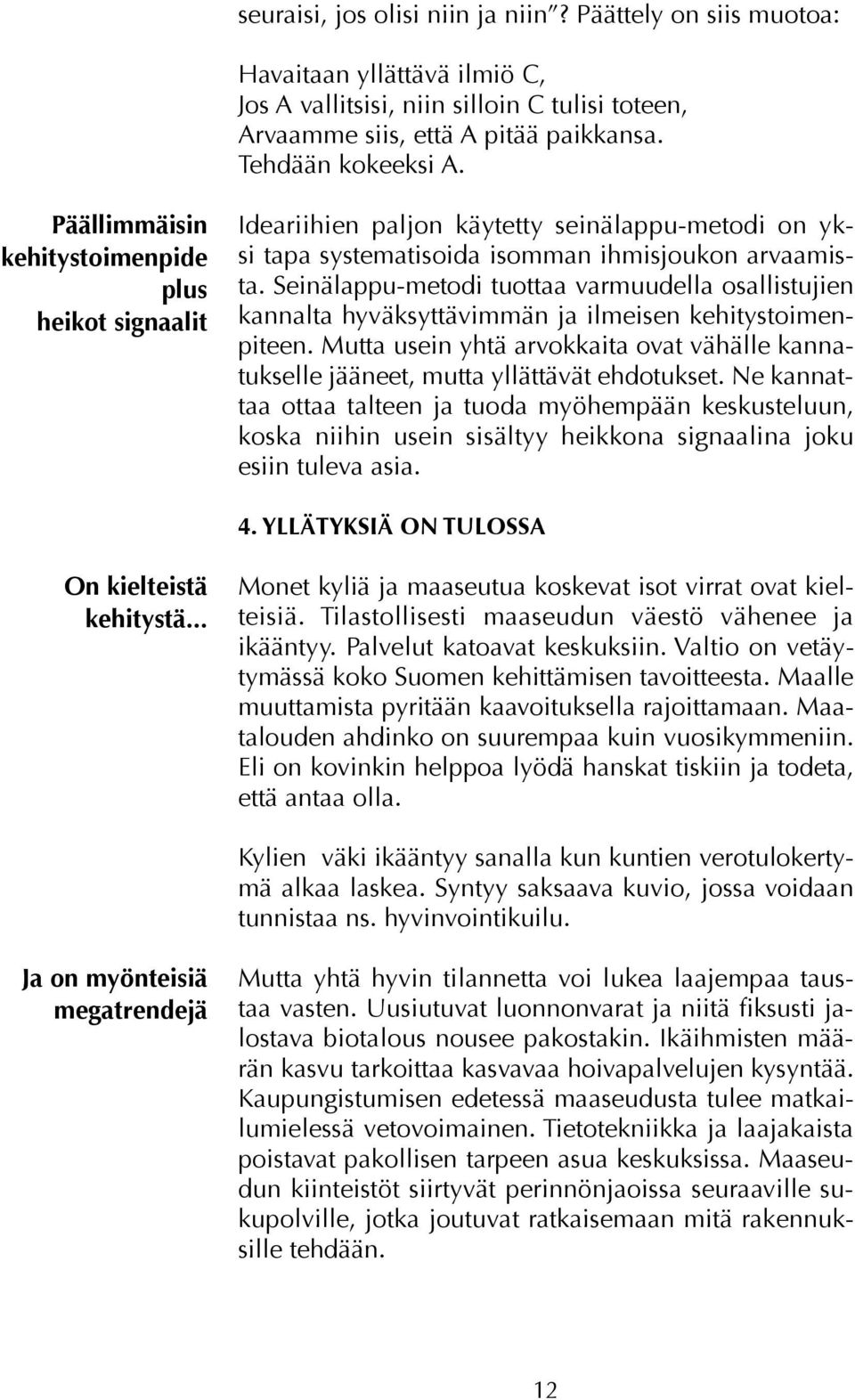 seuraisi, jos olisi niin ja niin”? Päättely on siis muotoa:

Havaitaan yllättävä ilmiö C,
Jos A vallitsisi, niin silloin C tulisi toteen,
Arvaamme siis, että A pitää paikkansa.
Tehdään kokeeksi A.

Päällimmäisin kehitystoimenpide plus heikot signaalit

Ideariihien paljon käytetty seinälappu-metodi on yksi tapa systematisoida isomman ihmisjoukon arvaamista. Seinälappu-metodi tuottaa varmuudella osallistujien kannalta hyväksyttävimmän ja ilmeisen kehitystoimenpiteen. Mutta usein yhtä arvokkaita ovat vähälle kannatukselle jääneet, mutta yllättävät ehdotukset. Ne kannattaa ottaa talteen ja tuoda myöhempään keskusteluun, koska niihin usein sisältyy heikkona signaalina joku esiin tuleva asia.

4. YLLÄTYKSIÄ ON TULOSSA

On kielteistä kehitystä...

Monet kyliä ja maaseutua koskevat isot virrat ovat kielteisiä. Tilastollisesti maaseudun väestö vähenee ja ikääntyy. Palvelut katoavat keskuksiin. Valtio on vetäytymässä koko Suomen kehittämisen tavoitteesta. Maalle muuttamista pyritään kaavoituksella rajoittamaan. Maatalouden ahdinko on suurempaa kuin vuosikymmeniin. Eli on kovinkin helppoa lyödä hanskat tiskiin ja todeta, että antaa olla.

Kylien väki ikääntyy sanalla kun kuntien verotulokertymä alkaa laskea. Syntyy saksaava kuvio, jossa voidaan tunnistaa ns. hyvinvointikuilu.

Ja on myönteisiä megatrendejä

Mutta yhtä hyvin tilannetta voi lukea laajempaa taustaa vasten. Uusiutuvat luonnonvarat ja niitä fiksusti jalostava biotalous nousee pakostakin. Ikäihmisten määrän kasvu tarkoittaa kasvavaa hoivapalvelujen kysyntää. Kaupungistumisen edetessä maaseudusta tulee matkailumielessä vetovoimainen. Tietotekniikka ja laajakaista poistavat pakollisen tarpeen asua keskuksissa. Maaseudun kiinteistöt siirtyvät perinnönjaoissa seuraaville sukupolville, jotka joutuvat ratkaisemaan mitä rakennuksille tehdään.

12